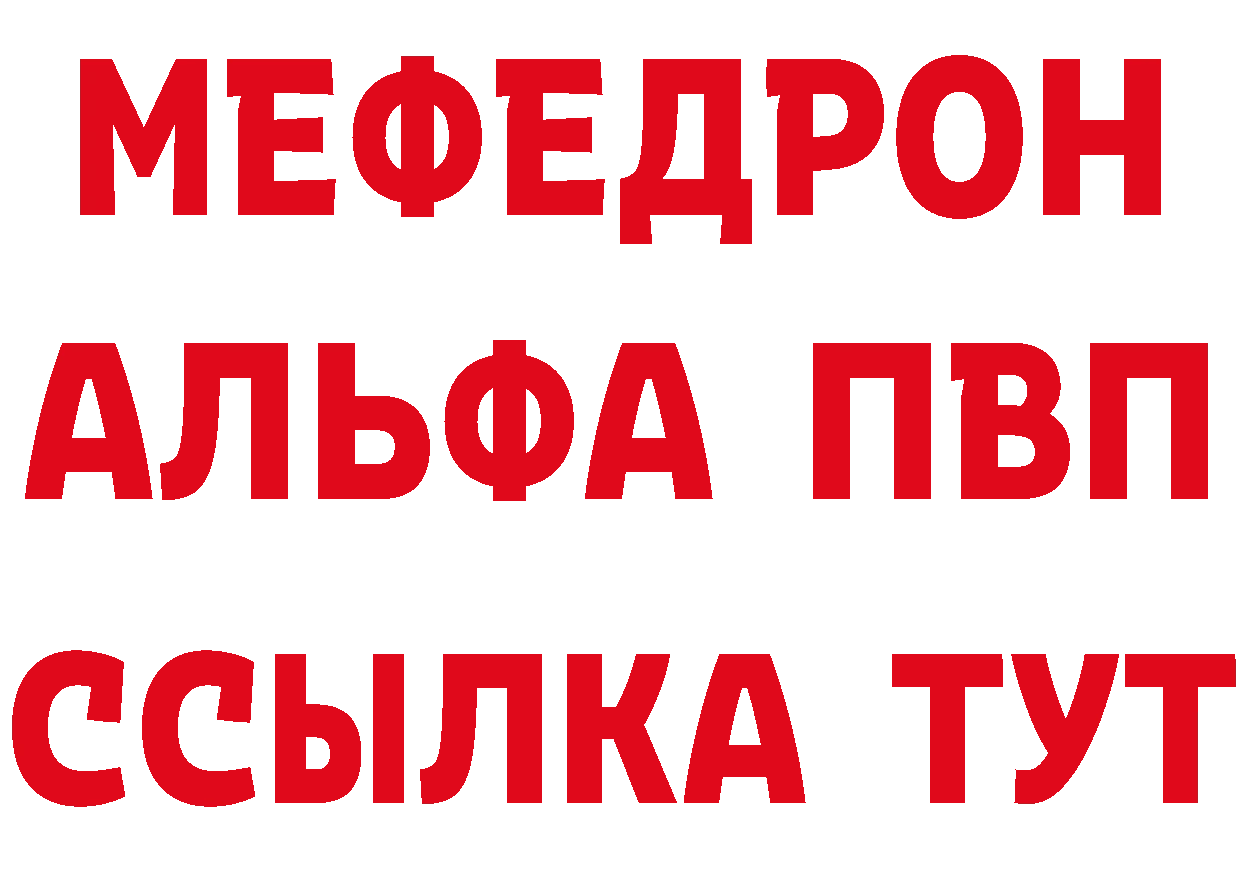 МЕФЕДРОН
АЛЬФА ПВП
ССЫЛКА ТУТ